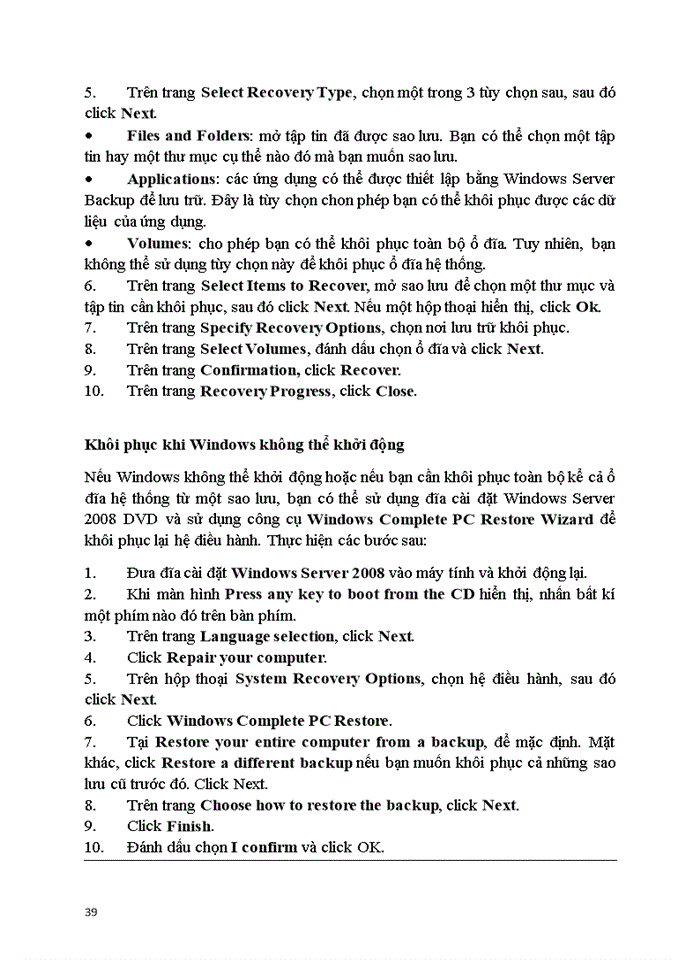 5. Trên trang Select Recovery Type, chọn một trong 3 tùy chọn sau, sau đó click Next.

• Files and Folders: mở tập tin đã được sao lưu. Bạn có thể chọn một tập tin hay một thư mục cụ thể nào đó mà bạn muốn sao lưu.

• Applications: các ứng dụng có thể được thiết lập bằng Windows Server Backup để lưu trữ. Đây là tùy chọn chon phép bạn có thể khôi phục được các dữ liệu của ứng dụng.

• Volumes: cho phép bạn có thể khôi phục toàn bộ ổ đĩa. Tuy nhiên, bạn không thể sử dụng tùy chọn này để khôi phục ổ đĩa hệ thống.

6. Trên trang Select Items to Recover, mở sao lưu để chọn một thư mục và tập tin cần khôi phục, sau đó click Next. Nếu một hộp thoại hiển thị, click Ok.

7. Trên trang Specify Recovery Options, chọn nơi lưu trữ khôi phục.

8. Trên trang Select Volumes, đánh dấu chọn ổ đĩa và click Next.

9. Trên trang Confirmation, click Recover.

10. Trên trang Recovery Progress, click Close.

Khôi phục khi Windows không thể khởi động

Nếu Windows không thể khởi động hoặc nếu bạn cần khôi phục toàn bộ kể cả ổ đĩa hệ thống từ một sao lưu, bạn có thể sử dụng đĩa cài đặt Windows Server 2008 DVD và sử dụng công cụ Windows Complete PC Restore Wizard để khôi phục lại hệ điều hành. Thực hiện các bước sau:

1. Đưa đĩa cài đặt Windows Server 2008 vào máy tính và khởi động lại.

2. Khi màn hình Press any key to boot from the CD hiển thị, nhấn bất kí một phím nào đó trên bàn phím.

3. Trên trang Language selection, click Next.

4. Click Repair your computer.

5. Trên hộp thoại System Recovery Options, chọn hệ điều hành, sau đó click Next.

6. Click Windows Complete PC Restore.

7. Tại Restore your entire computer from a backup, để mặc định. Mặt khác, click Restore a different backup nếu bạn muốn khôi phục cả những sao lưu cũ trước đó. Click Next.

8. Trên trang Choose how to restore the backup, click Next.

9. Click Finish.

10. Đánh dấu chọn I confirm và click OK.

39